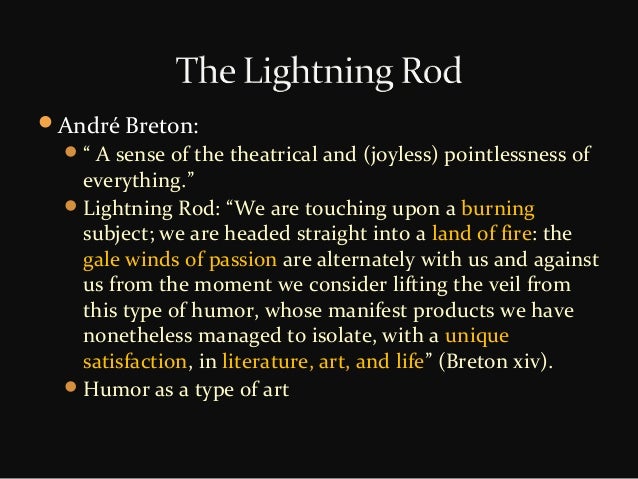 The Lightning Rod

• André Breton:

• " A sense of the theatrical and (joyless) pointlessness of everything."

• Lightning Rod: "We are touching upon a burning subject; we are headed straight into a land of fire: the gale winds of passion are alternately with us and against us from the moment we consider lifting the veil from this type of humor, whose manifest products we have nonetheless managed to isolate, with a unique satisfaction, in literature, art, and life" (Breton xiv).

• Humor as a type of art